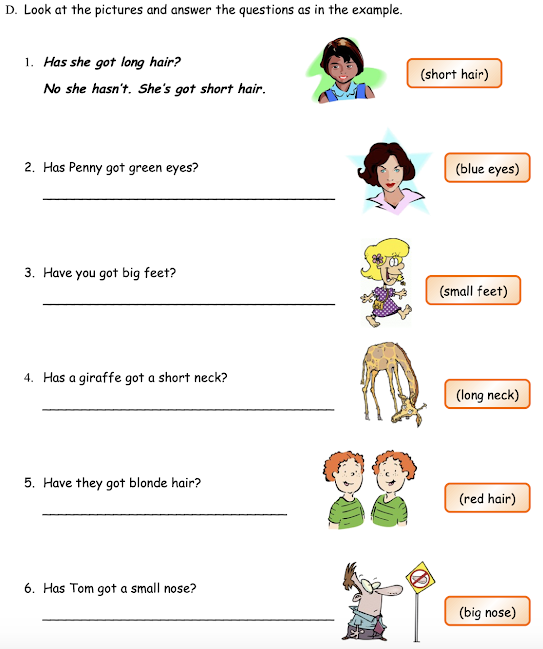 D. Look at the pictures and answer the questions as in the example.

1. Has she got long hair?

No she hasn't. She's got short hair.

(short hair)

2. Has Penny got green eyes?

____

(blue eyes)

3. Have you got big feet?

____

(small feet)

4. Has a giraffe got a short neck?

____

(long neck)

5. Have they got blonde hair?

____

(red hair)

6. Has Tom got a small nose?

____

(big nose)